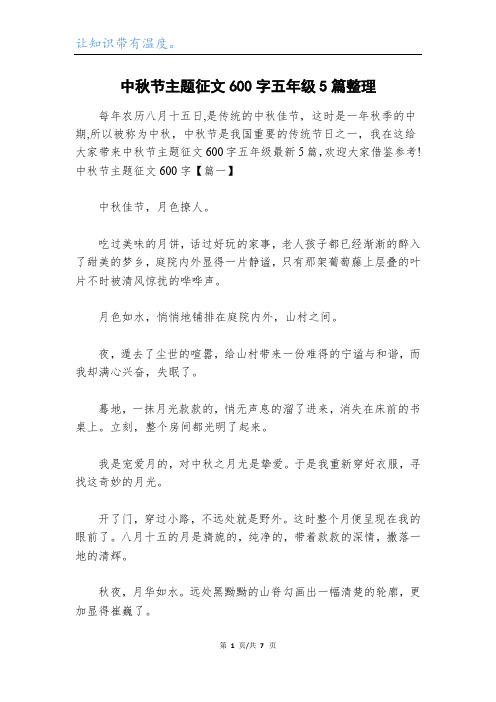 让知识带有温度。

中秋节主题征文 600 字五年级 5 篇整理

每年农历八月十五日,是传统的中秋佳节，这时是一年秋季的中期,所以被称为中秋，中秋节是我国重要的传统节日之一，我在这给大家带来中秋节主题征文 600 字五年级最新 5 篇,欢迎大家借鉴参考! 中秋节主题征文 600 字【篇一】

中秋佳节，月色撩人。

吃过美味的月饼，话过好玩的家事，老人孩子都已经渐渐的醉入了甜美的梦乡，庭院内外显得一片静谧，只有那架葡萄藤上层叠的叶片不时被清风惊扰的哗哗声。

月色如水，悄悄地铺排在庭院内外，山村之间。

夜，遁去了尘世的喧嚣，给山村带来一份难得的宁谧与和谐，而我却满心兴奋，失眠了。

蓦地，一抹月光款款的，悄无声息的溜了进来，消失在床前的书桌上。立刻，整个房间都光明了起来。

我是宠爱月的，对中秋之月尤是挚爱。于是我重新穿好衣服，寻找这奇妙的月光。

开了门，穿过小路，不远处就是野外。这时整个月便呈现在我的眼前了。八月十五的月是旖旎的，纯净的，带着款款的深情，撒落一地的清辉。

秋夜，月华如水。远处黑黝黝的山脊勾画出一幅清楚的轮廓，更加显得崔巍了。

第 1 页/共 7 页